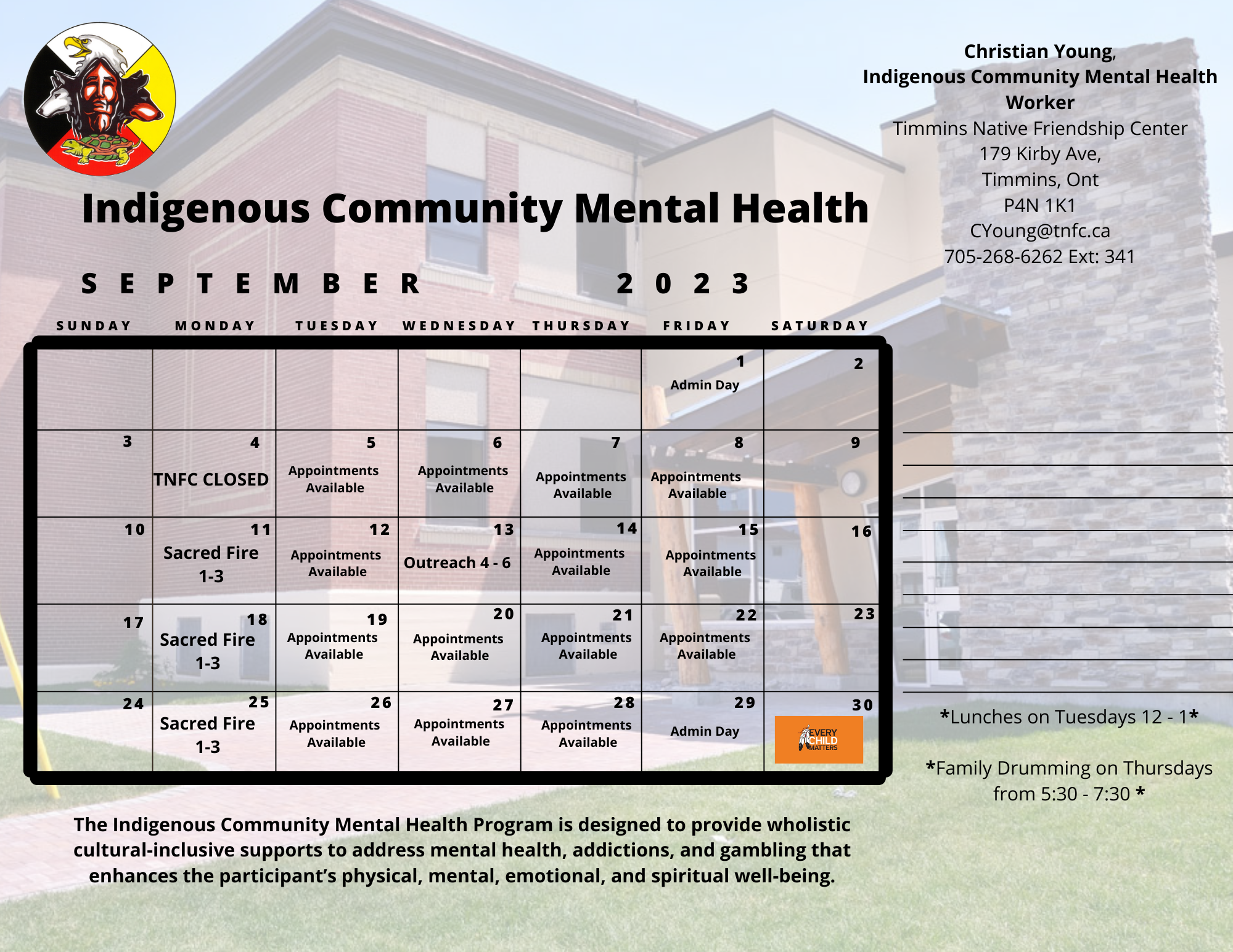 Christian Young,
Indigenous Community Mental Health Worker
Timmins Native Friendship Center
179 Kirby Ave,
Timmins, Ont
P4N 1K1
CYoung@tnfc.ca
705-268-6262 Ext: 341

Indigenous Community Mental Health

SEPTEMBER 2023

| SUNDAY | MONDAY | TUESDAY | WEDNESDAY | THURSDAY | FRIDAY | SATURDAY |
|---|---|---|---|---|---|---|
| | | | | | 1 Admin Day | 2 |
| 3 | 4 TNFC CLOSED | 5 Appointments Available | 6 Appointments Available | 7 Appointments Available | 8 Appointments Available | 9 |
| 10 | 11 Sacred Fire 1-3 | 12 Appointments Available | 13 Outreach 4 - 6 | 14 Appointments Available | 15 Appointments Available | 16 |
| 17 | 18 Sacred Fire 1-3 | 19 Appointments Available | 20 Appointments Available | 21 Appointments Available | 22 Appointments Available | 23 |
| 24 | 25 Sacred Fire 1-3 | 26 Appointments Available | 27 Appointments Available | 28 Appointments Available | 29 Admin Day | 30 EVERY CHILD MATTERS |

*Lunches on Tuesdays 12 - 1*

*Family Drumming on Thursdays from 5:30 - 7:30 *

The Indigenous Community Mental Health Program is designed to provide wholistic cultural-inclusive supports to address mental health, addictions, and gambling that enhances the participant's physical, mental, emotional, and spiritual well-being.